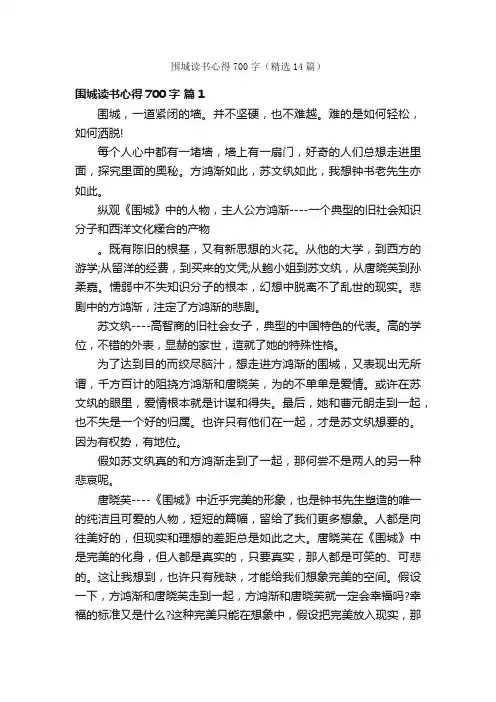 围城读书心得 700 字（精选 14 篇）

围城读书心得 700 字 篇 1

围城，一道紧闭的墙。并不坚硬，也不难越。难的是如何轻松，如何洒脱!

每个人心中都有一堵墙，墙上有一扇门，好奇的人们总想走进里面，探究里面的奥秘。方鸿渐如此，苏文纨如此，我想钟书老先生亦如此。

纵观《围城》中的人物，主人公方鸿渐----一个典型的旧社会知识分子和西洋文化糅合的产物

。既有陈旧的根基，又有新思想的火花。从他的大学，到西方的游学;从留洋的经费，到买来的文凭;从鲍小姐到苏文纨，从唐晓芙到孙柔嘉。懦弱中不失知识分子的根本，幻想中脱离不了乱世的现实。悲剧中的方鸿渐，注定了方鸿渐的悲剧。

苏文纨----高智商的旧社会女子，典型的中国特色的代表。高的学位，不错的外表，显赫的家世，造就了她的特殊性格。

为了达到目的而绞尽脑汁，想走进方鸿渐的围城，又表现出无所谓，千方百计的阻挠方鸿渐和唐晓芙，为的不单单是爱情。或许在苏文纨的眼里，爱情根本就是计谋和得失。最后，她和曹元朗走到一起，也不失是一个好的归属。也许只有他们在一起，才是苏文纨想要的。因为有权势，有地位。

假如苏文纨真的和方鸿渐走到了一起，那何尝不是两人的另一种悲哀呢。

唐晓芙----《围城》中近乎完美的形象，也是钟书先生塑造的唯一的纯洁且可爱的人物，短短的篇幅，留给了我们更多想象。人都是向往美好的，但现实和理想的差距总是如此之大。唐晓芙在《围城》中是完美的化身，但人都是真实的，只要真实，那人都是可笑的、可悲的。这让我想到，也许只有残缺，才能给我们想象完美的空间。假设一下，方鸿渐和唐晓芙走到一起，方鸿渐和唐晓芙就一定会幸福吗?幸福的标准又是什么?这种完美只能在想象中，假设把完美放入现实，那